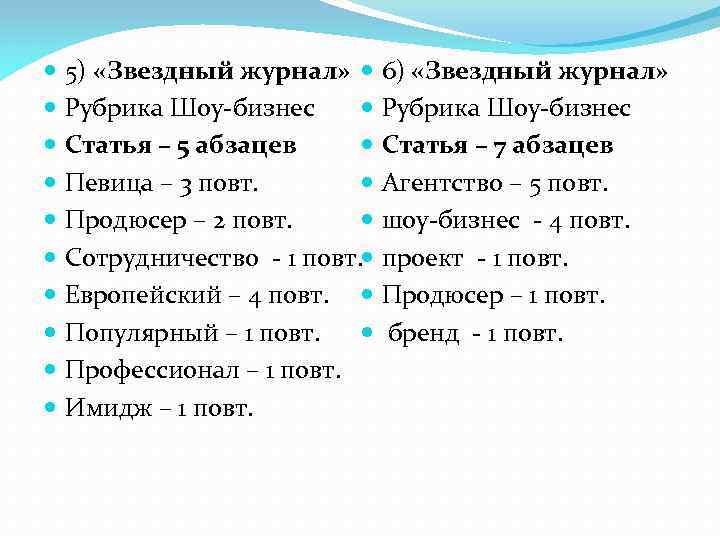 5) «Звездный журнал»
Рубрика Шоу-бизнес
Статья – 5 абзацев
Певица – 3 повт.
Продюсер – 2 повт.
Сотрудничество - 1 повт.
Европейский – 4 повт.
Популярный – 1 повт.
Профессионал – 1 повт.
Имидж – 1 повт.

6) «Звездный журнал»
Рубрика Шоу-бизнес
Статья – 7 абзацев
Агентство – 5 повт.
шоу-бизнес - 4 повт.
проект - 1 повт.
Продюсер – 1 повт.
бренд - 1 повт.